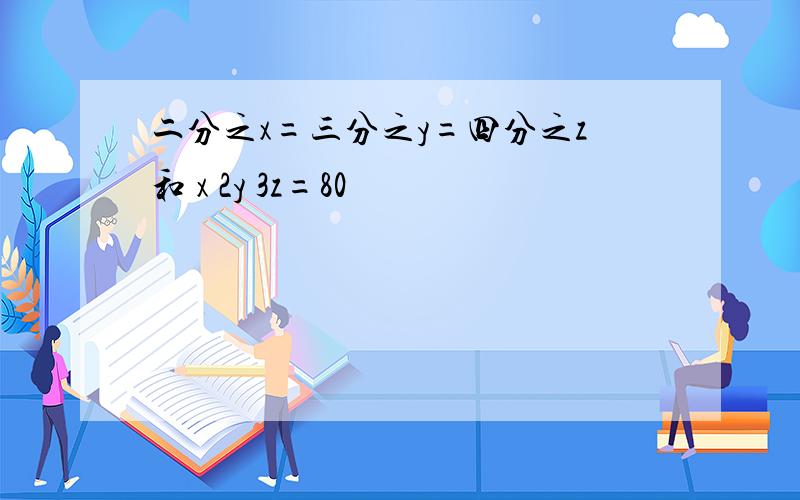 二分之x=三分之y=四分之z 和 x 2y 3z=80